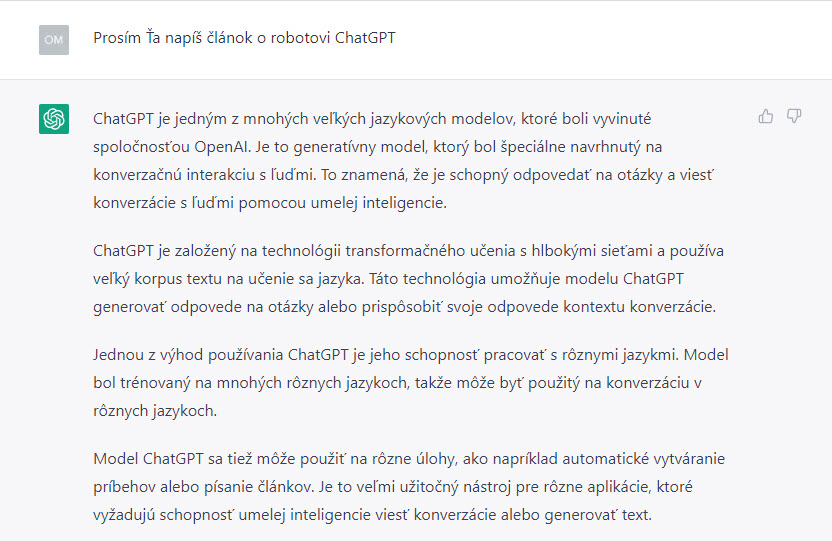 OM

Prosím Ťa napíš článok o robotovi ChatGPT

ChatGPT je jedným z mnohých veľkých jazykových modelov, ktoré boli vyvinuté spoločnosťou OpenAI. Je to generatívny model, ktorý bol špeciálne navrhnutý na konverzačnú interakciu s ľuďmi. To znamená, že je schopný odpovedať na otázky a viesť konverzácie s ľuďmi pomocou umelej inteligencie.

ChatGPT je založený na technológii transformačného učenia s hlbokými sieťami a používa veľký korpus textu na učenie sa jazyka. Táto technológia umožňuje modelu ChatGPT generovať odpovede na otázky alebo prispôsobiť svoje odpovede kontextu konverzácie.

Jednou z výhod používania ChatGPT je jeho schopnosť pracovať s rôznymi jazykmi. Model bol trénovaný na mnohých rôznych jazykoch, takže môže byť použitý na konverzáciu v rôznych jazykoch.

Model ChatGPT sa tiež môže použiť na rôzne úlohy, ako napríklad automatické vytváranie príbehov alebo písanie článkov. Je to veľmi užitočný nástroj pre rôzne aplikácie, ktoré vyžadujú schopnosť umelej inteligencie viesť konverzácie alebo generovať text.